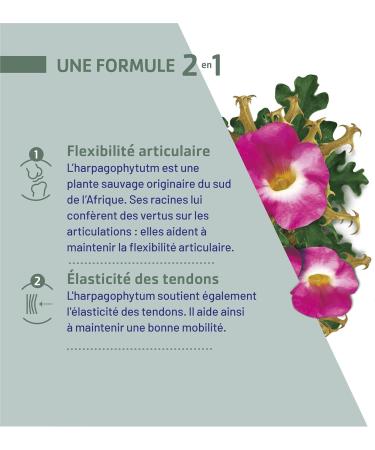 UNE FORMULE 2 en 1

1

Flexibilité articulaire
L'harpagophytutm est une plante sauvage originaire du sud de l'Afrique. Ses racines lui confèrent des vertus sur les articulations : elles aident à maintenir la flexibilité articulaire.

2

Élasticité des tendons
L'harpagophytum soutient également l'élasticité des tendons. Il aide ainsi à maintenir une bonne mobilité.